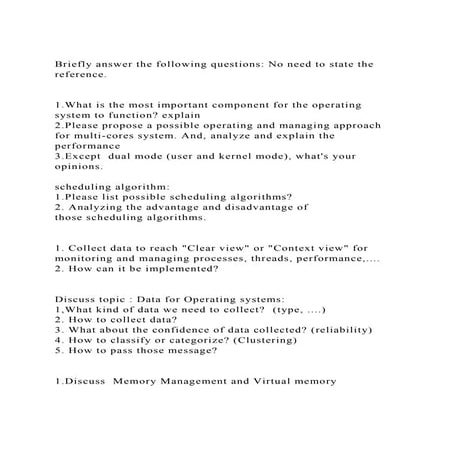 Briefly answer the following questions: No need to state the reference.

1.What is the most important component for the operating system to function? explain
2.Please propose a possible operating and managing approach for multi-cores system. And, analyze and explain the performance
3.Except dual mode (user and kernel mode), what's your opinions.

scheduling algorithm:
1.Please list possible scheduling algorithms?
2. Analyzing the advantage and disadvantage of those scheduling algorithms.

1. Collect data to reach "Clear view" or "Context view" for monitoring and managing processes, threads, performance,....
2. How can it be implemented?

Discuss topic : Data for Operating systems:
1,What kind of data we need to collect? (type, ....)
2. How to collect data?
3. What about the confidence of data collected? (reliability)
4. How to classify or categorize? (Clustering)
5. How to pass those message?

1.Discuss Memory Management and Virtual memory